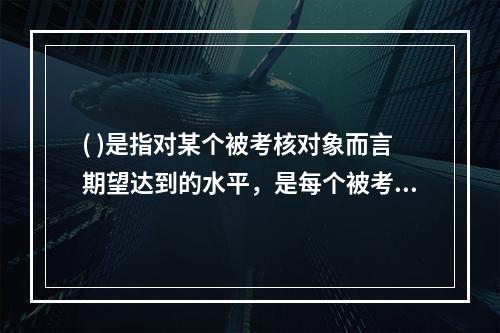 ( )是指对某个被考核对象而言期望达到的水平，是每个被考...